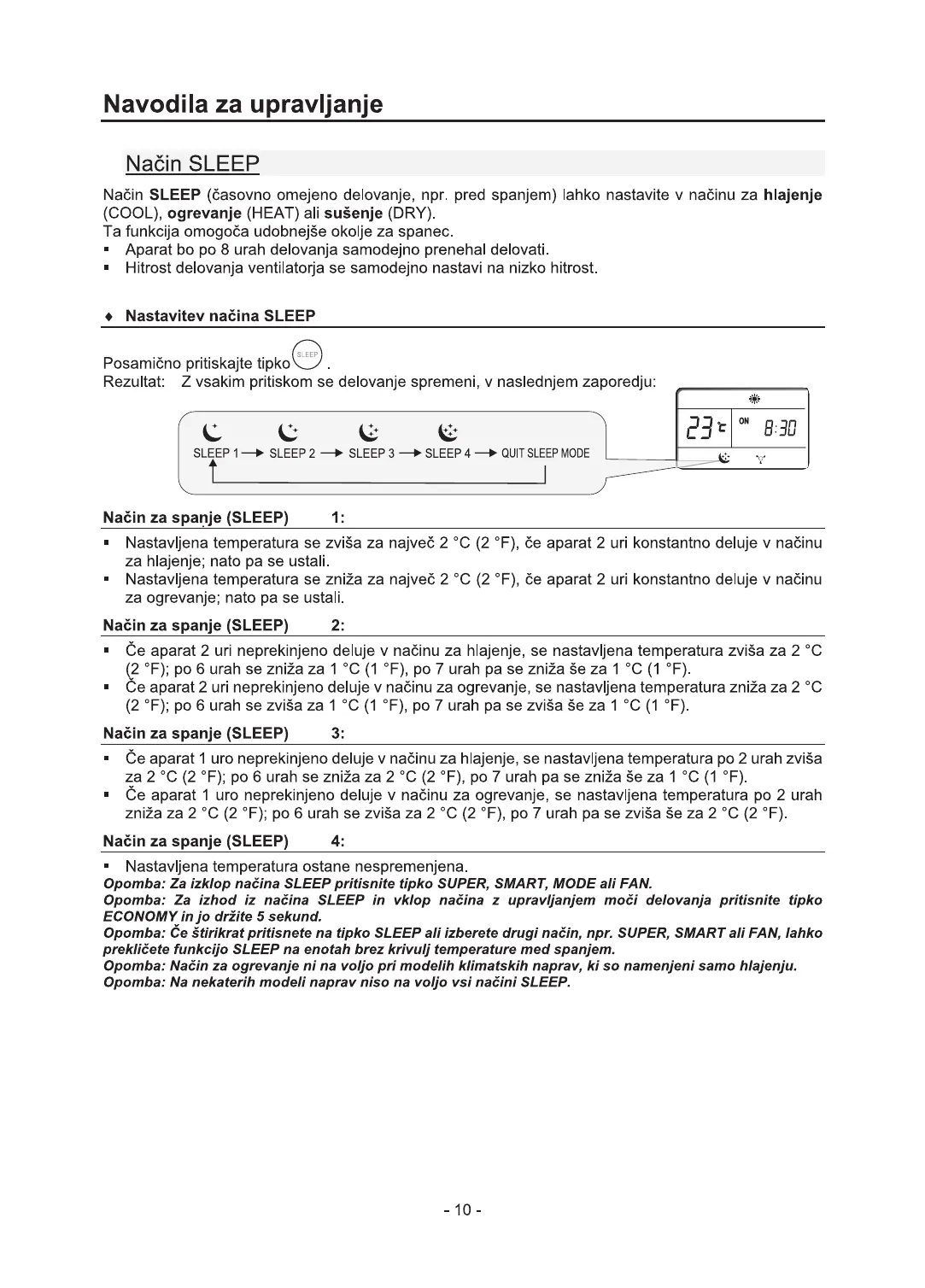 Navodila za upravljanje

Način SLEEP

Način SLEEP (časovno omejeno delovanje, npr. pred spanjem) lahko nastavite v načinu za hlajenje (COOL), ogrevanje (HEAT) ali sušenje (DRY).
Ta funkcija omogoča udobnejše okolje za spanec.
▪ Aparat bo po 8 urah delovanja samodejno prenehal delovati.
▪ Hitrost delovanja ventilatorja se samodejno nastavi na nizko hitrost.

♦ Nastavitev načina SLEEP

Posamično pritiskajte tipko SLEEP .
Rezultat: Z vsakim pritiskom se delovanje spremeni, v naslednjem zaporedju:

SLEEP 1 → SLEEP 2 → SLEEP 3 → SLEEP 4 → QUIT SLEEP MODE

23 ℃ ON 8:30

Način za spanje (SLEEP) 1:
▪ Nastavljena temperatura se zviša za največ 2 °C (2 °F), če aparat 2 uri konstantno deluje v načinu za hlajenje; nato pa se ustali.
▪ Nastavljena temperatura se zniža za največ 2 °C (2 °F), če aparat 2 uri konstantno deluje v načinu za ogrevanje; nato pa se ustali.

Način za spanje (SLEEP) 2:
▪ Če aparat 2 uri neprekinjeno deluje v načinu za hlajenje, se nastavljena temperatura zviša za 2 °C (2 °F); po 6 urah se zniža za 1 °C (1 °F), po 7 urah pa se zniža še za 1 °C (1 °F).
▪ Če aparat 2 uri neprekinjeno deluje v načinu za ogrevanje, se nastavljena temperatura zniža za 2 °C (2 °F); po 6 urah se zviša za 1 °C (1 °F), po 7 urah pa se zviša še za 1 °C (1 °F).

Način za spanje (SLEEP) 3:
▪ Če aparat 1 uro neprekinjeno deluje v načinu za hlajenje, se nastavljena temperatura po 2 urah zviša za 2 °C (2 °F); po 6 urah se zniža za 2 °C (2 °F), po 7 urah pa se zniža še za 1 °C (1 °F).
▪ Če aparat 1 uro neprekinjeno deluje v načinu za ogrevanje, se nastavljena temperatura po 2 urah zniža za 2 °C (2 °F); po 6 urah se zviša za 2 °C (2 °F), po 7 urah pa se zviša še za 2 °C (2 °F).

Način za spanje (SLEEP) 4:
▪ Nastavljena temperatura ostane nespremenjena.
Opomba: Za izklop načina SLEEP pritisnite tipko SUPER, SMART, MODE ali FAN.
Opomba: Za izhod iz načina SLEEP in vklop načina z upravljanjem moči delovanja pritisnite tipko ECONOMY in jo držite 5 sekund.
Opomba: Če štirikrat pritisnete na tipko SLEEP ali izberete drugi način, npr. SUPER, SMART ali FAN, lahko prekličete funkcijo SLEEP na enotah brez krivulj temperature med spanjem.
Opomba: Način za ogrevanje ni na voljo pri modelih klimatskih naprav, ki so namenjeni samo hlajenju.
Opomba: Na nekaterih modeli naprav niso na voljo vsi načini SLEEP.

- 10 -